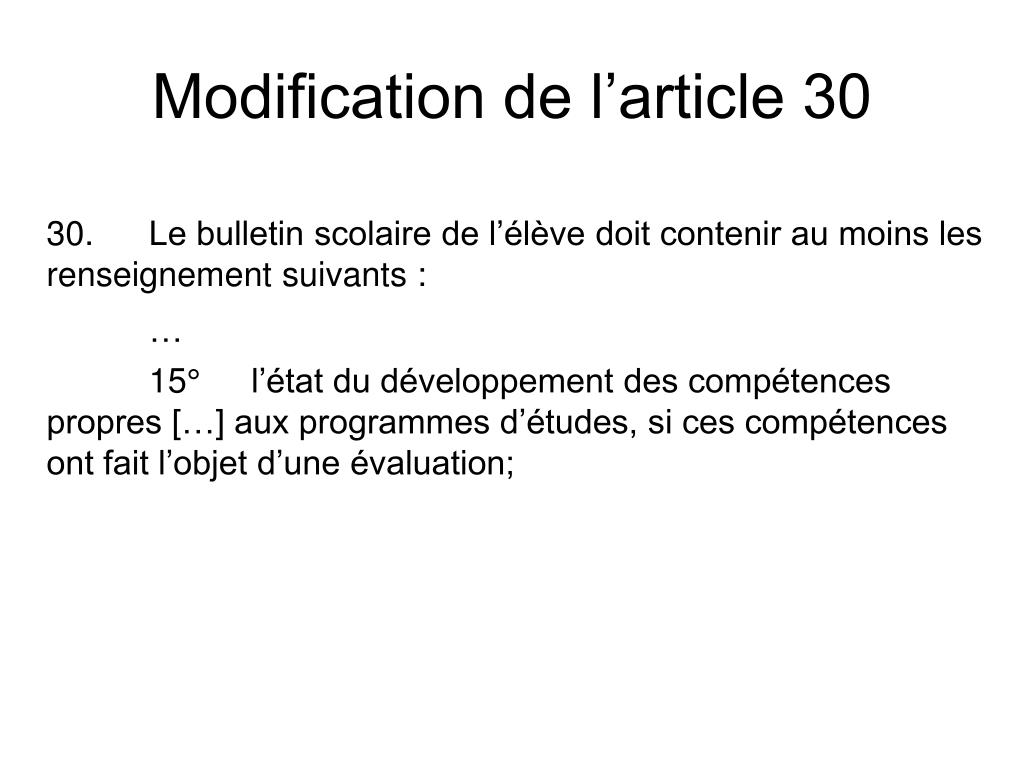 Modification de l’article 30

30. Le bulletin scolaire de l’élève doit contenir au moins les renseignement suivants :

…

15° l’état du développement des compétences propres […] aux programmes d’études, si ces compétences ont fait l’objet d’une évaluation;